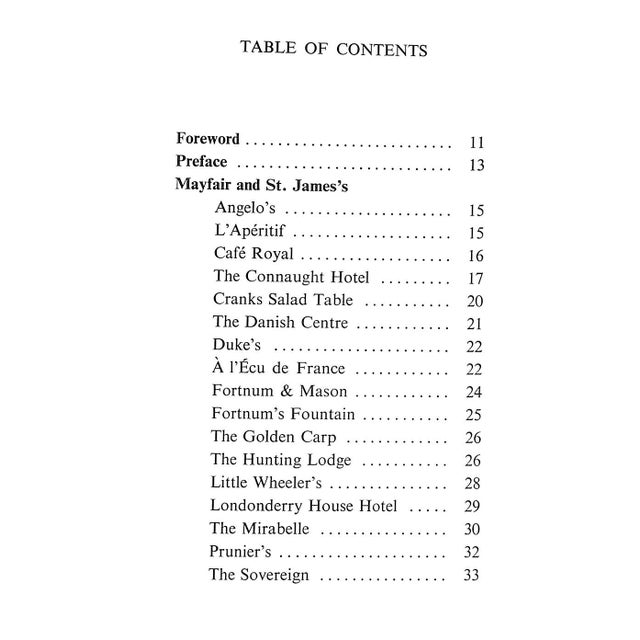 TABLE OF CONTENTS

Foreword 11
Preface 13
Mayfair and St. James's
Angelo's 15
L'Apéritif 15
Café Royal 16
The Connaught Hotel 17
Cranks Salad Table 20
The Danish Centre 21
Duke's 22
À l'Écu de France 22
Fortnum & Mason 24
Fortnum's Fountain 25
The Golden Carp 26
The Hunting Lodge 26
Little Wheeler's 28
Londonderry House Hotel 29
The Mirabelle 30
Prunier's 32
The Sovereign 33